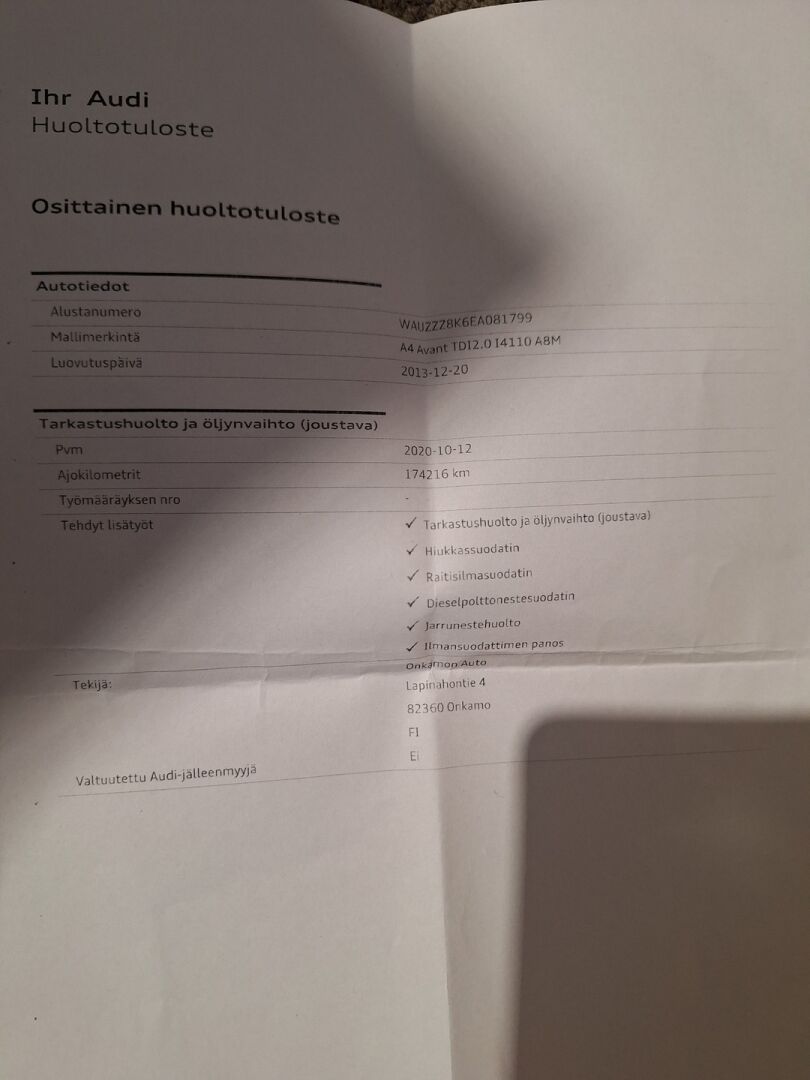 Ihr Audi
Huoltotuloste

Osittainen huoltotuloste

Autotiedot
Alustanumero
WAUZZZ8K6EA081799
Mallimerkintä
A4 Avant TDI2.0 I4110 A8M
Luovutuspäivä
2013-12-20

Tarkastushuolto ja öljynvaihto (joustava)
Pvm
2020-10-12
Ajokilometrit
174216 km
Työmääräyksen nro
-
Tehdyt lisätyöt
✓ Tarkastushuolto ja öljynvaihto (joustava)
✓ Hiukkassuodatin
✓ Raitisilmasuodatin
✓ Dieselpolttonestesuodatin
✓ Jarrunestehuolto
✓ Ilmansuodattimen panos
Tekijä:
Onkamon Auto
Lapinahontie 4
82360 Onkamo
FI
Valtuutettu Audi-jälleenmyyjä
Ei